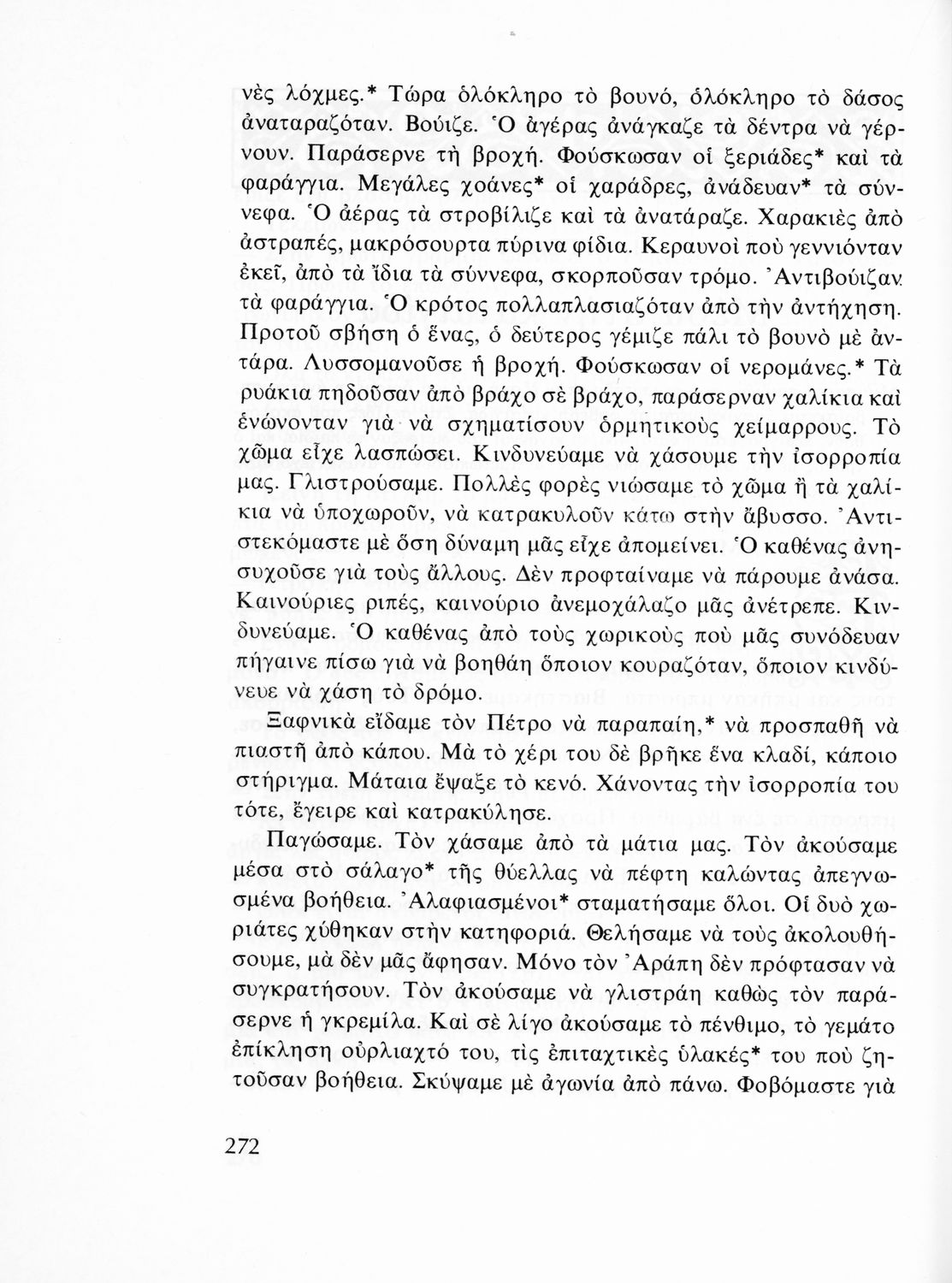 νὲς λόχμες.* Τώρα ὁλόκληρο τὸ βουνό, ὁλόκληρο τὸ δάσος ἀναταραζόταν. Βούιζε. Ὁ ἀγέρας ἀνάγκαζε τὰ δέντρα νὰ γέρνουν. Παράσερνε τὴ βροχή. Φούσκωσαν οἱ ξεριάδες* καὶ τὰ φαράγγια. Μεγάλες χοάνες* οἱ χαράδρες, ἀνάδευαν* τὰ σύννεφα. Ὁ ἀέρας τὰ στροβίλιζε καὶ τὰ ἀνατάραζε. Χαρακιὲς ἀπὸ ἀστραπές, μακρόσουρτα πύρινα φίδια. Κεραυνοὶ ποὺ γεννιόνταν ἐκεῖ, ἀπὸ τὰ ἴδια τὰ σύννεφα, σκορποῦσαν τρόμο. Ἀντιβούιζαν τὰ φαράγγια. Ὁ κρότος πολλαπλασιαζόταν ἀπὸ τὴν ἀντήχηση. Προτοῦ σβήση ὁ ἕνας, ὁ δεύτερος γέμιζε πάλι τὸ βουνὸ μὲ ἀντάρα. Λυσσομανοῦσε ἡ βροχή. Φούσκωσαν οἱ νερομάνες.* Τὰ ρυάκια πηδοῦσαν ἀπὸ βράχο σὲ βράχο, παράσερναν χαλίκια καὶ ἑνώνονταν γιὰ νὰ σχηματίσουν ὁρμητικοὺς χείμαρρους. Τὸ χῶμα εἶχε λασπώσει. Κινδυνεύαμε νὰ χάσουμε τὴν ἰσορροπία μας. Γλιστρούσαμε. Πολλὲς φορὲς νιώσαμε τὸ χῶμα ἢ τὰ χαλίκια νὰ ὑποχωροῦν, νὰ κατρακυλοῦν κάτω στὴν ἄβυσσο. Ἀντιστεκόμαστε μὲ ὅση δύναμη μᾶς εἶχε ἀπομείνει. Ὁ καθένας ἀνησυχοῦσε γιὰ τοὺς ἄλλους. Δὲν προφταίναμε νὰ πάρουμε ἀνάσα. Καινούριες ριπές, καινούριο ἀνεμοχάλαζο μᾶς ἀνέτρεπε. Κινδυνεύαμε. Ὁ καθένας ἀπὸ τοὺς χωρικοὺς ποὺ μᾶς συνόδευαν πήγαινε πίσω γιὰ νὰ βοηθάη ὅποιον κουραζόταν, ὅποιον κινδύνευε νὰ χάση τὸ δρόμο.

Ξαφνικὰ εἴδαμε τὸν Πέτρο νὰ παραπαίη,* νὰ προσπαθῆ νὰ πιαστῆ ἀπὸ κάπου. Μὰ τὸ χέρι του δὲ βρῆκε ἕνα κλαδί, κάποιο στήριγμα. Μάταια ἔψαξε τὸ κενό. Χάνοντας τὴν ἰσορροπία του τότε, ἔγειρε καὶ κατρακύλησε.

Παγώσαμε. Τὸν χάσαμε ἀπὸ τὰ μάτια μας. Τὸν ἀκούσαμε μέσα στὸ σάλαγο* τῆς θύελλας νὰ πέφτη καλώντας ἀπεγνωσμένα βοήθεια. Ἀλαφιασμένοι* σταματήσαμε ὅλοι. Οἱ δυὸ χωριάτες χύθηκαν στὴν κατηφοριά. Θελήσαμε νὰ τοὺς ἀκολουθήσουμε, μὰ δὲν μᾶς ἄφησαν. Μόνο τὸν Ἀράπη δὲν πρόφτασαν νὰ συγκρατήσουν. Τὸν ἀκούσαμε νὰ γλιστράη καθὼς τὸν παράσερνε ἡ γκρεμίλα. Καὶ σὲ λίγο ἀκούσαμε τὸ πένθιμο, τὸ γεμάτο ἐπίκληση οὐρλιαχτό του, τὶς ἐπιταχτικὲς ὑλακές* του ποὺ ζητοῦσαν βοήθεια. Σκύψαμε μὲ ἀγωνία ἀπὸ πάνω. Φοβόμαστε γιὰ

272